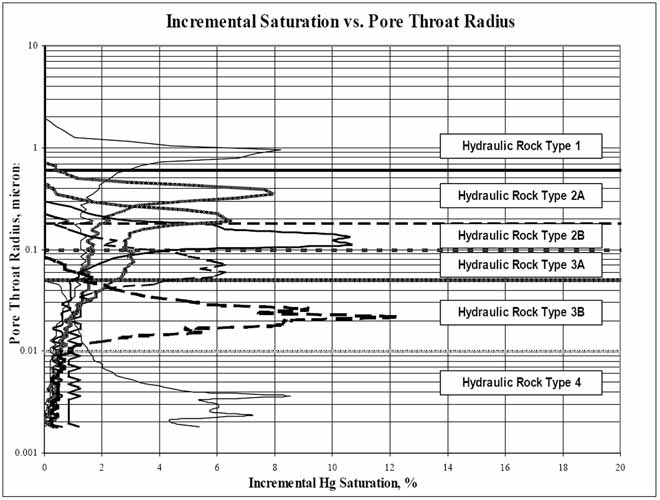 Incremental Saturation vs. Pore Throat Radius

Pore Throat Radius, micron:

10

1

0.1

0.01

0.001

Hydraulic Rock Type 1

Hydraulic Rock Type 2A

Hydraulic Rock Type 2B

Hydraulic Rock Type 3A

Hydraulic Rock Type 3B

Hydraulic Rock Type 4

0 2 4 6 8 10 12 14 16 18 20

Incremental Hg Saturation, %